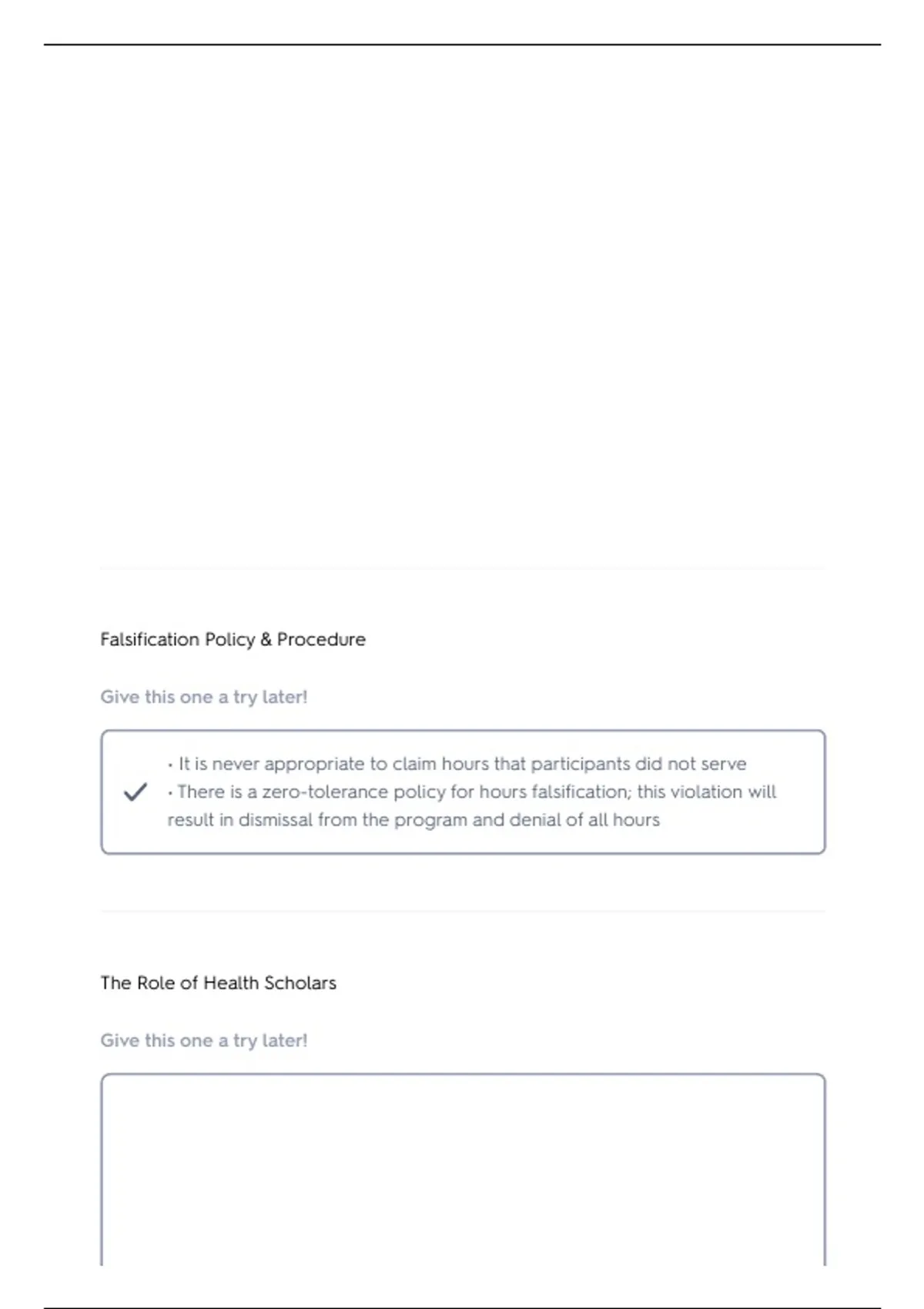 Falsification Policy & Procedure

Give this one a try later!

• It is never appropriate to claim hours that participants did not serve
• There is a zero-tolerance policy for hours falsification; this violation will result in dismissal from the program and denial of all hours

The Role of Health Scholars

Give this one a try later!